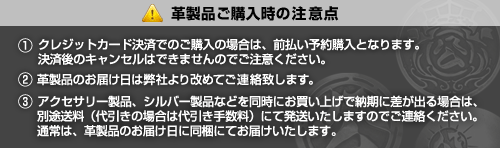 革製品ご購入時の注意点

① クレジットカード決済でのご購入の場合は、前払い予約購入となります。決済後のキャンセルはできませんのでご注意ください。

② 革製品のお届け日は弊社より改めてご連絡致します。

③ アクセサリー製品、シルバー製品などを同時にお買い上げで納期に差が出る場合は、別途送料（代引きの場合は代引き手数料）にて発送いたしますのでご連絡ください。通常は、革製品のお届け日に同梱にてお届けいたします。